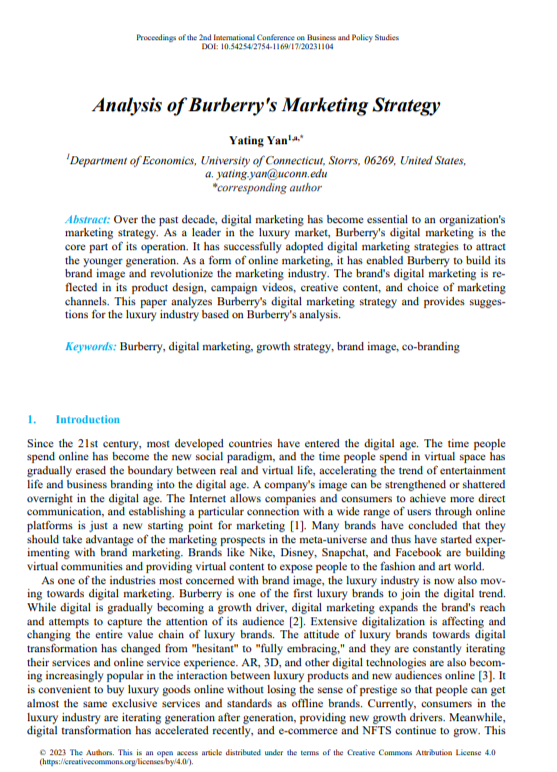 Proceedings of the 2nd International Conference on Business and Policy Studies
DOI: 10.54254/2754-1169/17/20231104

Analysis of Burberry's Marketing Strategy

Yating Yan$^{1,a,*}$

$^1$Department of Economics, University of Connecticut, Storrs, 06269, United States,
a. yating.yan@uconn.edu
*corresponding author

Abstract: Over the past decade, digital marketing has become essential to an organization's marketing strategy. As a leader in the luxury market, Burberry's digital marketing is the core part of its operation. It has successfully adopted digital marketing strategies to attract the younger generation. As a form of online marketing, it has enabled Burberry to build its brand image and revolutionize the marketing industry. The brand's digital marketing is reflected in its product design, campaign videos, creative content, and choice of marketing channels. This paper analyzes Burberry's digital marketing strategy and provides suggestions for the luxury industry based on Burberry's analysis.

Keywords: Burberry, digital marketing, growth strategy, brand image, co-branding

1. Introduction

Since the 21st century, most developed countries have entered the digital age. The time people spend online has become the new social paradigm, and the time people spend in virtual space has gradually erased the boundary between real and virtual life, accelerating the trend of entertainment life and business branding into the digital age. A company's image can be strengthened or shattered overnight in the digital age. The Internet allows companies and consumers to achieve more direct communication, and establishing a particular connection with a wide range of users through online platforms is just a new starting point for marketing [1]. Many brands have concluded that they should take advantage of the marketing prospects in the meta-universe and thus have started experimenting with brand marketing. Brands like Nike, Disney, Snapchat, and Facebook are building virtual communities and providing virtual content to expose people to the fashion and art world.

As one of the industries most concerned with brand image, the luxury industry is now also moving towards digital marketing. Burberry is one of the first luxury brands to join the digital trend. While digital is gradually becoming a growth driver, digital marketing expands the brand's reach and attempts to capture the attention of its audience [2]. Extensive digitalization is affecting and changing the entire value chain of luxury brands. The attitude of luxury brands towards digital transformation has changed from "hesitant" to "fully embracing," and they are constantly iterating their services and online service experience. AR, 3D, and other digital technologies are also becoming increasingly popular in the interaction between luxury products and new audiences online [3]. It is convenient to buy luxury goods online without losing the sense of prestige so that people can get almost the same exclusive services and standards as offline brands. Currently, consumers in the luxury industry are iterating generation after generation, providing new growth drivers. Meanwhile, digital transformation has accelerated recently, and e-commerce and NFTS continue to grow. This

© 2023 The Authors. This is an open access article distributed under the terms of the Creative Commons Attribution License 4.0 (https://creativecommons.org/licenses/by/4.0/).